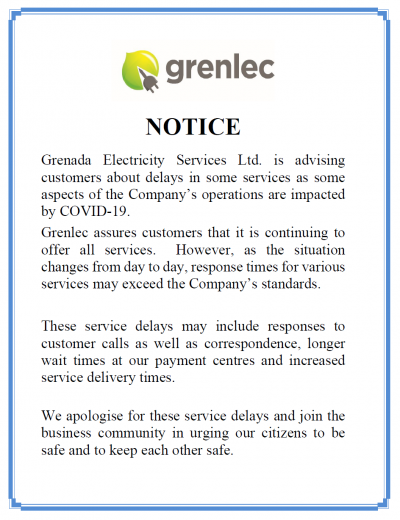 grenlec

NOTICE

Grenada Electricity Services Ltd. is advising customers about delays in some services as some aspects of the Company's operations are impacted by COVID-19.

Grenlec assures customers that it is continuing to offer all services. However, as the situation changes from day to day, response times for various services may exceed the Company's standards.

These service delays may include responses to customer calls as well as correspondence, longer wait times at our payment centres and increased service delivery times.

We apologise for these service delays and join the business community in urging our citizens to be safe and to keep each other safe.